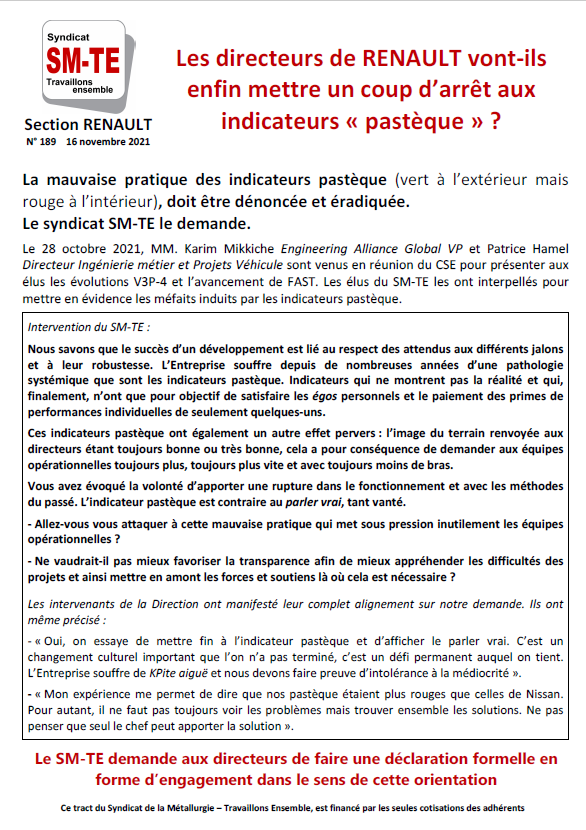 Syndicat
SM-TE
Travaillons ensemble

Section RENAULT
N° 189 16 novembre 2021

Les directeurs de RENAULT vont-ils enfin mettre un coup d'arrêt aux indicateurs « pastèque » ?

La mauvaise pratique des indicateurs pastèque (vert à l'extérieur mais rouge à l'intérieur), doit être dénoncée et éradiquée.
Le syndicat SM-TE le demande.

Le 28 octobre 2021, MM. Karim Mikkiche Engineering Alliance Global VP et Patrice Hamel Directeur Ingénierie métier et Projets Véhicule sont venus en réunion du CSE pour présenter aux élus les évolutions V3P-4 et l'avancement de FAST. Les élus du SM-TE les ont interpellés pour mettre en évidence les méfaits induits par les indicateurs pastèque.

Intervention du SM-TE :

Nous savons que le succès d'un développement est lié au respect des attendus aux différents jalons et à leur robustesse. L'Entreprise souffre depuis de nombreuses années d'une pathologie systémique que sont les indicateurs pastèque. Indicateurs qui ne montrent pas la réalité et qui, finalement, n'ont que pour objectif de satisfaire les égos personnels et le paiement des primes de performances individuelles de seulement quelques-uns.

Ces indicateurs pastèque ont également un autre effet pervers : l'image du terrain renvoyée aux directeurs étant toujours bonne ou très bonne, cela a pour conséquence de demander aux équipes opérationnelles toujours plus, toujours plus vite et avec toujours moins de bras.

Vous avez évoqué la volonté d'apporter une rupture dans le fonctionnement et avec les méthodes du passé. L'indicateur pastèque est contraire au parler vrai, tant vanté.

- Allez-vous vous attaquer à cette mauvaise pratique qui met sous pression inutilement les équipes opérationnelles ?

- Ne vaudrait-il pas mieux favoriser la transparence afin de mieux appréhender les difficultés des projets et ainsi mettre en amont les forces et soutiens là où cela est nécessaire ?

Les intervenants de la Direction ont manifesté leur complet alignement sur notre demande. Ils ont même précisé :

- « Oui, on essaye de mettre fin à l'indicateur pastèque et d'afficher le parler vrai. C'est un changement culturel important que l'on n'a pas terminé, c'est un défi permanent auquel on tient. L'Entreprise souffre de KPite aiguë et nous devons faire preuve d'intolérance à la médiocrité ».

- « Mon expérience me permet de dire que nos pastèque étaient plus rouges que celles de Nissan. Pour autant, il ne faut pas toujours voir les problèmes mais trouver ensemble les solutions. Ne pas penser que seul le chef peut apporter la solution ».

Le SM-TE demande aux directeurs de faire une déclaration formelle en forme d'engagement dans le sens de cette orientation

Ce tract du Syndicat de la Métallurgie – Travaillons Ensemble, est financé par les seules cotisations des adhérents